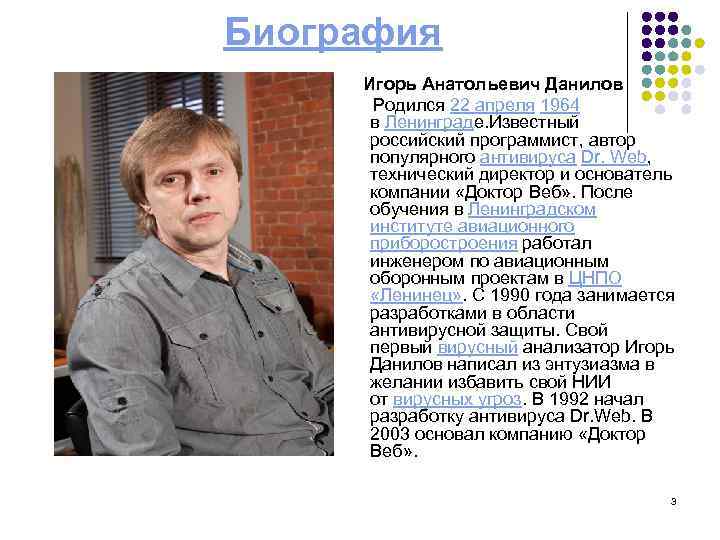 Биография

Игорь Анатольевич Данилов

Родился 22 апреля 1964 в Ленинграде.Известный российский программист, автор популярного антивируса Dr. Web, технический директор и основатель компании «Доктор Веб». После обучения в Ленинградском институте авиационного приборостроения работал инженером по авиационным оборонным проектам в ЦНПО «Ленинец». С 1990 года занимается разработками в области антивирусной защиты. Свой первый вирусный анализатор Игорь Данилов написал из энтузиазма в желании избавить свой НИИ от вирусных угроз. В 1992 начал разработку антивируса Dr.Web. В 2003 основал компанию «Доктор Веб».

3